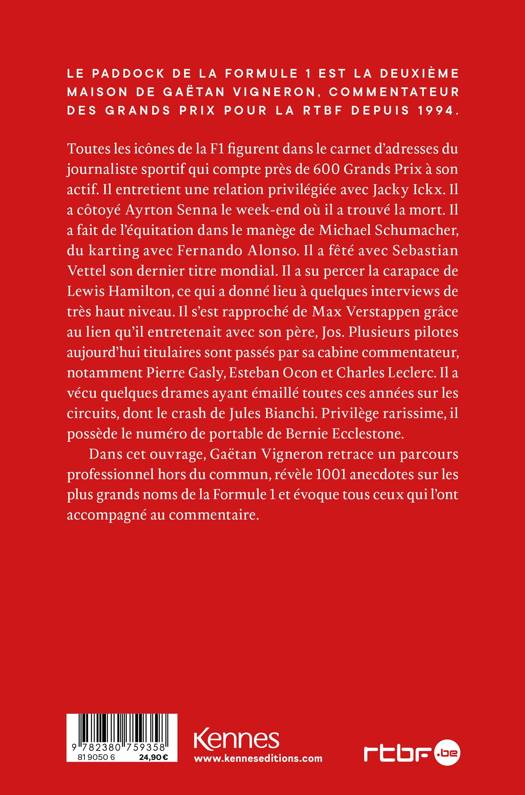 LE PADDOCK DE LA FORMULE 1 EST LA DEUXIÈME MAISON DE GAËTAN VIGNERON, COMMENTATEUR DES GRANDS PRIX POUR LA RTBF DEPUIS 1994.

Toutes les icônes de la F1 figurent dans le carnet d'adresses du journaliste sportif qui compte près de 600 Grands Prix à son actif. Il entretient une relation privilégiée avec Jacky Ickx. Il a côtoyé Ayrton Senna le week-end où il a trouvé la mort. Il a fait de l'équitation dans le manège de Michael Schumacher, du karting avec Fernando Alonso. Il a fêté avec Sebastian Vettel son dernier titre mondial. Il a su percer la carapace de Lewis Hamilton, ce qui a donné lieu à quelques interviews de très haut niveau. Il s'est rapproché de Max Verstappen grâce au lien qu'il entretenait avec son père, Jos. Plusieurs pilotes aujourd'hui titulaires sont passés par sa cabine commentateur, notamment Pierre Gasly, Esteban Ocon et Charles Leclerc. Il a vécu quelques drames ayant émaillé toutes ces années sur les circuits, dont le crash de Jules Bianchi. Privilège rarissime, il possède le numéro de portable de Bernie Ecclestone.

Dans cet ouvrage, Gaëtan Vigneron retrace un parcours professionnel hors du commun, révèle 1001 anecdotes sur les plus grands noms de la Formule 1 et évoque tous ceux qui l'ont accompagné au commentaire.

9 782380 759358
819050 6 24,90 €

Kennes
www.kenneseditions.com

rtbf.be